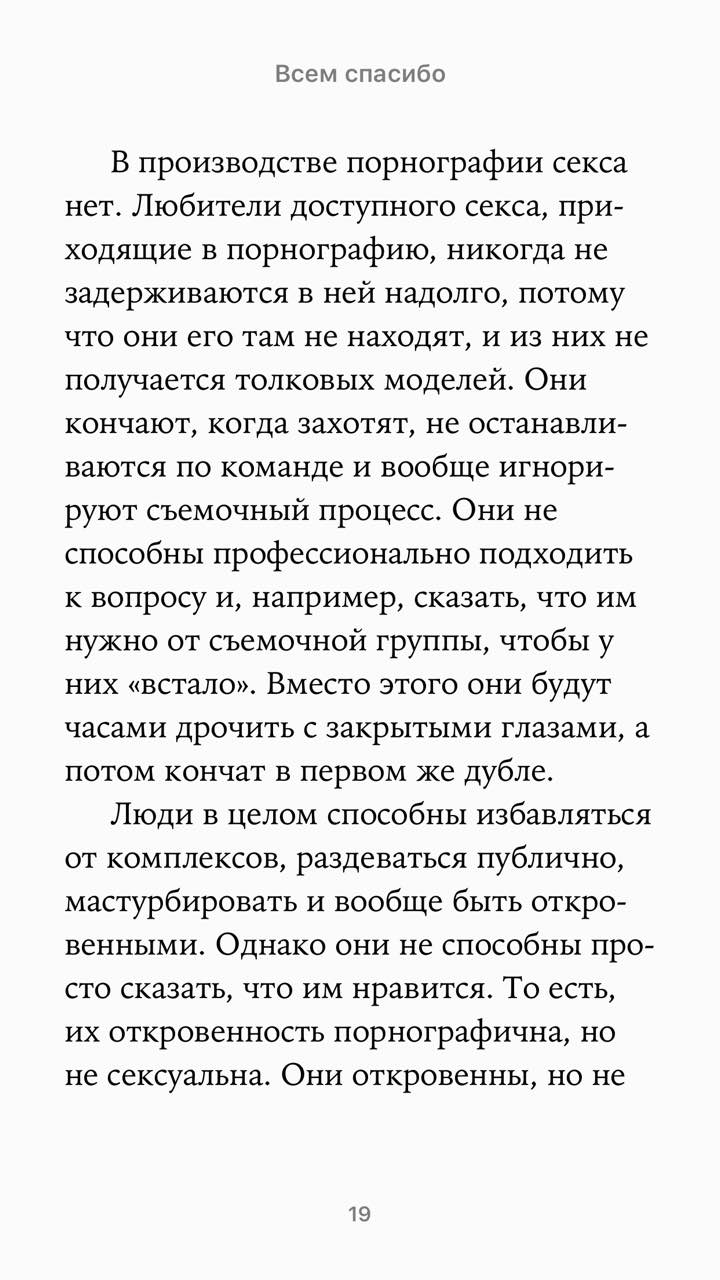 Всем спасибо

В производстве порнографии секса нет. Любители доступного секса, приходящие в порнографию, никогда не задерживаются в ней надолго, потому что они его там не находят, и из них не получается толковых моделей. Они кончают, когда захотят, не останавливаются по команде и вообще игнорируют съемочный процесс. Они не способны профессионально подходить к вопросу и, например, сказать, что им нужно от съемочной группы, чтобы у них «встало». Вместо этого они будут часами дрочить с закрытыми глазами, а потом кончат в первом же дубле.

Люди в целом способны избавляться от комплексов, раздеваться публично, мастурбировать и вообще быть откровенными. Однако они не способны просто сказать, что им нравится. То есть, их откровенность порнографична, но не сексуальна. Они откровенны, но не

19